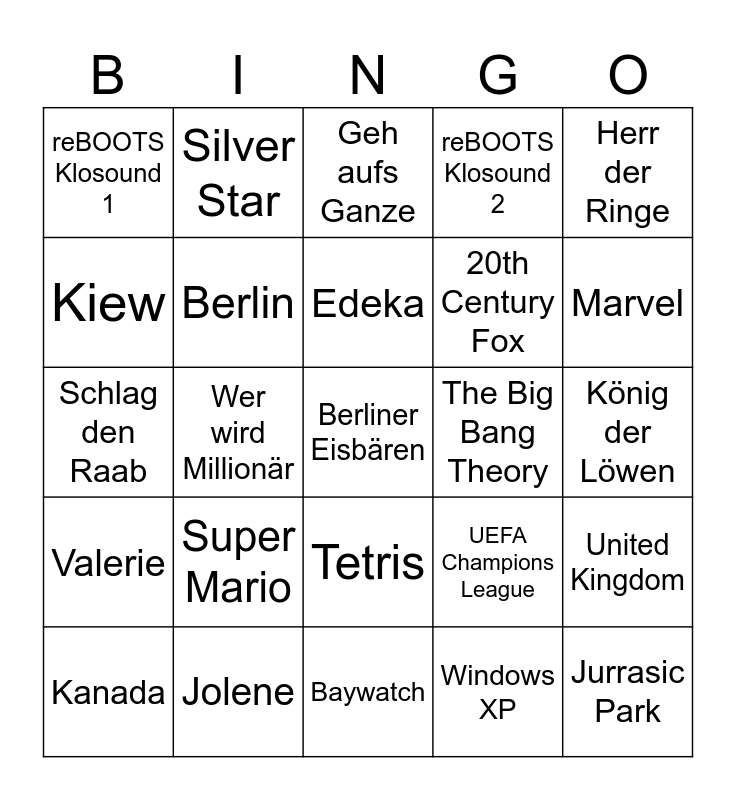 | B | I | N | G | O |
|---|---|---|---|---|
| reBOOTS Klosound 1 | Silver Star | Geh aufs Ganze | reBOOTS Klosound 2 | Herr der Ringe |
| Kiew | Berlin | Edeka | 20th Century Fox | Marvel |
| Schlag den Raab | Wer wird Millionär | Berliner Eisbären | The Big Bang Theory | König der Löwen |
| Valerie | Super Mario | Tetris | UEFA Champions League | United Kingdom |
| Kanada | Jolene | Baywatch | Windows XP | Jurrasic Park |